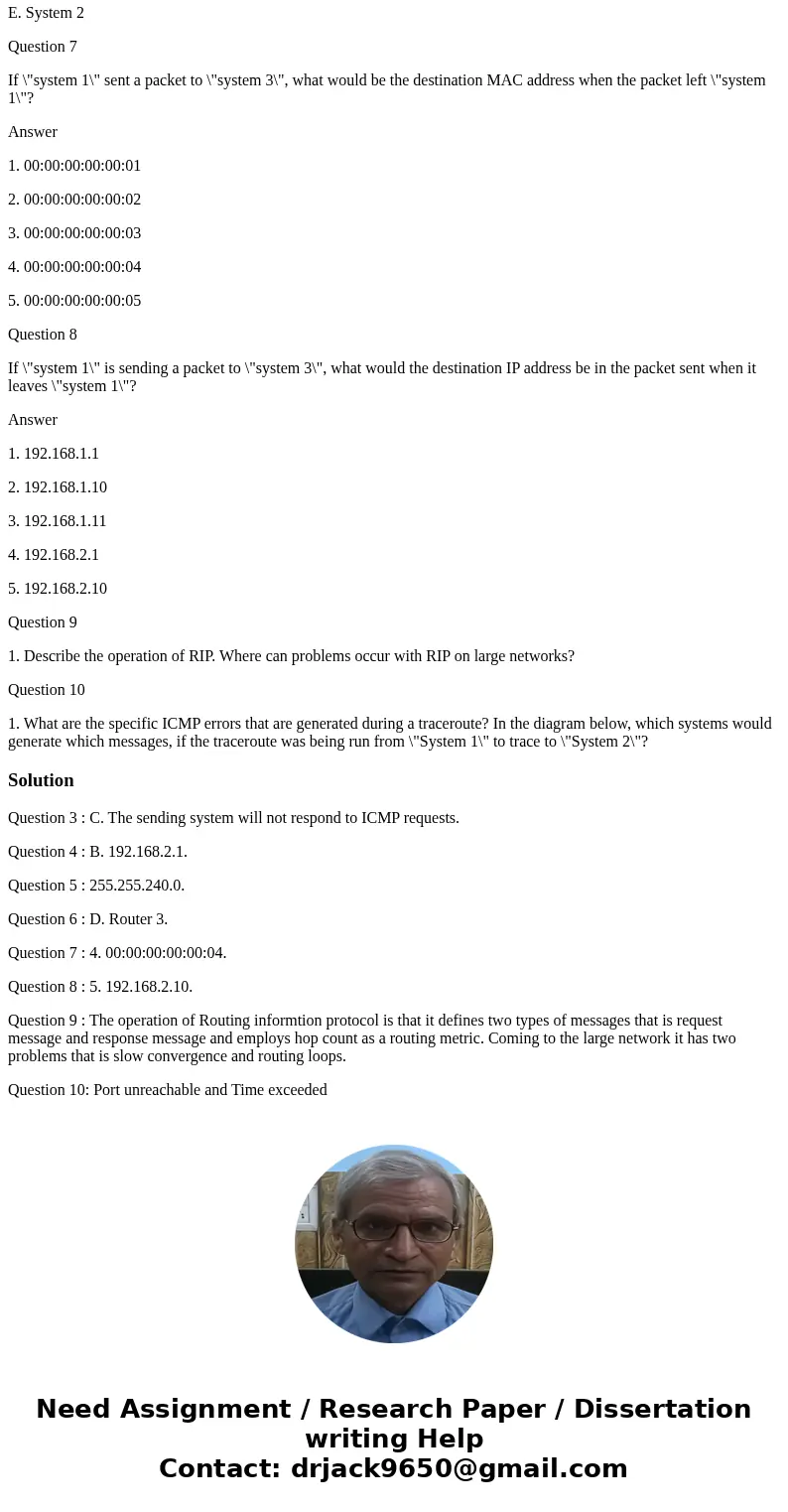 E. System 2

Question 7

If \"system 1\" sent a packet to \"system 3\", what would be the destination MAC address when the packet left \"system 1\"?

Answer

1. 00:00:00:00:00:01

2. 00:00:00:00:00:02

3. 00:00:00:00:00:03

4. 00:00:00:00:00:04

5. 00:00:00:00:00:05

Question 8

If \"system 1\" is sending a packet to \"system 3\", what would the destination IP address be in the packet sent when it leaves \"system 1\"?

Answer

1. 192.168.1.1

2. 192.168.1.10

3. 192.168.1.11

4. 192.168.2.1

5. 192.168.2.10

Question 9

1. Describe the operation of RIP. Where can problems occur with RIP on large networks?

Question 10

1. What are the specific ICMP errors that are generated during a traceroute? In the diagram below, which systems would generate which messages, if the traceroute was being run from \"System 1\" to trace to \"System 2\"?

Solution

Question 3 : C. The sending system will not respond to ICMP requests.

Question 4 : B. 192.168.2.1.

Question 5 : 255.255.240.0.

Question 6 : D. Router 3.

Question 7 : 4. 00:00:00:00:00:04.

Question 8 : 5. 192.168.2.10.

Question 9 : The operation of Routing informtion protocol is that it defines two types of messages that is request message and response message and employs hop count as a routing metric. Coming to the large network it has two problems that is slow convergence and routing loops.

Question 10: Port unreachable and Time exceeded

Need Assignment / Research Paper / Dissertation writing Help
Contact: drjack9650@gmail.com